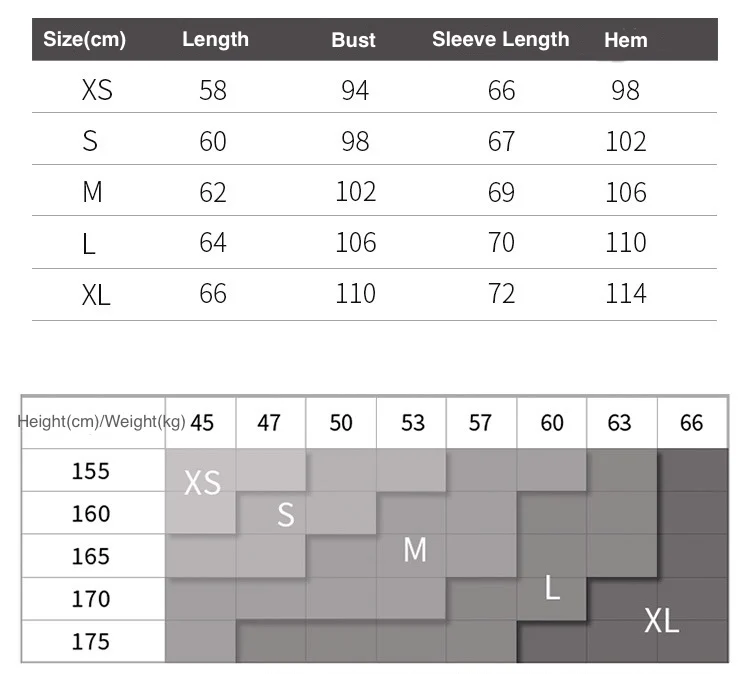 | Size(cm) | Length | Bust | Sleeve Length | Hem |
|---|---|---|---|---|
| XS | 58 | 94 | 66 | 98 |
| S | 60 | 98 | 67 | 102 |
| M | 62 | 102 | 69 | 106 |
| L | 64 | 106 | 70 | 110 |
| XL | 66 | 110 | 72 | 114 |

| Height(cm)/Weight(kg) | 45 | 47 | 50 | 53 | 57 | 60 | 63 | 66 |
|---|---|---|---|---|---|---|---|---|
| 155 | XS | | | | | | | |
| 160 | | S | | | | | | |
| 165 | | | | M | | | | |
| 170 | | | | | | L | | |
| 175 | | | | | | | | XL |